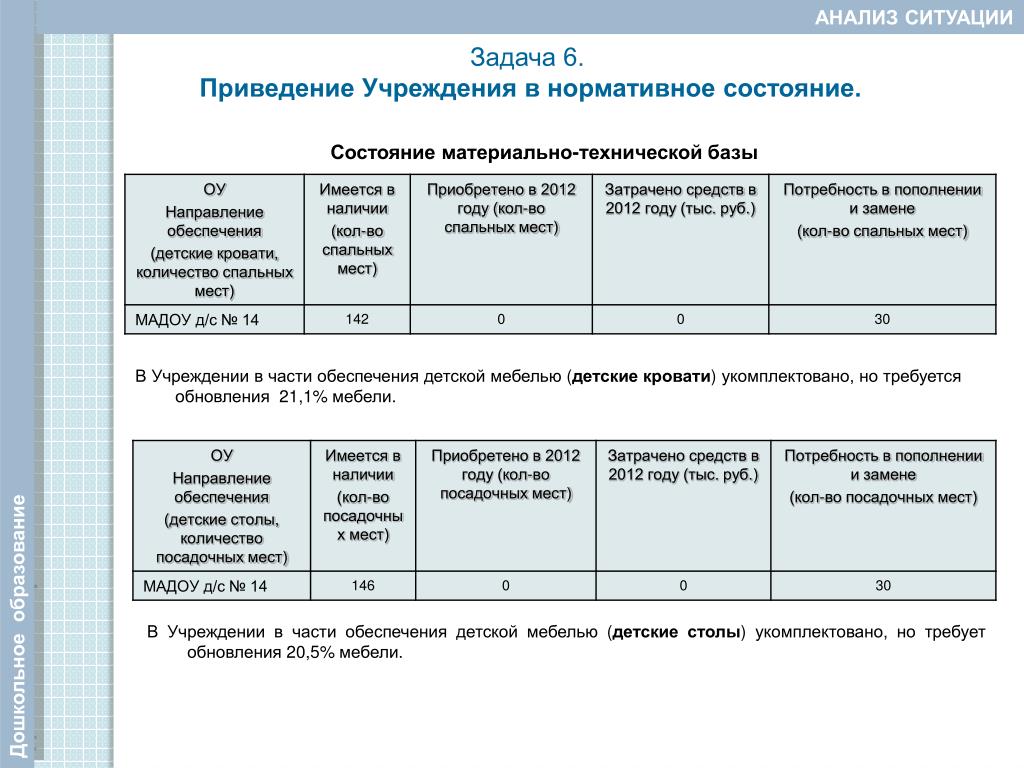 АНАЛИЗ СИТУАЦИИ

Задача 6.
Приведение Учреждения в нормативное состояние.

Состояние материально-технической базы

| ОУ Направление обеспечения (детские кровати, количество спальных мест) | Имеется в наличии (кол-во спальных мест) | Приобретено в 2012 году (кол-во спальных мест) | Затрачено средств в 2012 году (тыс. руб.) | Потребность в пополнении и замене (кол-во спальных мест) |
|---|---|---|---|---|
| МАДОУ д/с № 14 | 142 | 0 | 0 | 30 |

В Учреждении в части обеспечения детской мебелью (детские кровати) укомплектовано, но требуется обновления 21,1% мебели.

| ОУ Направление обеспечения (детские столы, количество посадочных мест) | Имеется в наличии (кол-во посадочных мест) | Приобретено в 2012 году (кол-во посадочных мест) | Затрачено средств в 2012 году (тыс. руб.) | Потребность в пополнении и замене (кол-во посадочных мест) |
|---|---|---|---|---|
| МАДОУ д/с № 14 | 146 | 0 | 0 | 30 |

В Учреждении в части обеспечения детской мебелью (детские столы) укомплектовано, но требует обновления 20,5% мебели.

Дошкольное образование